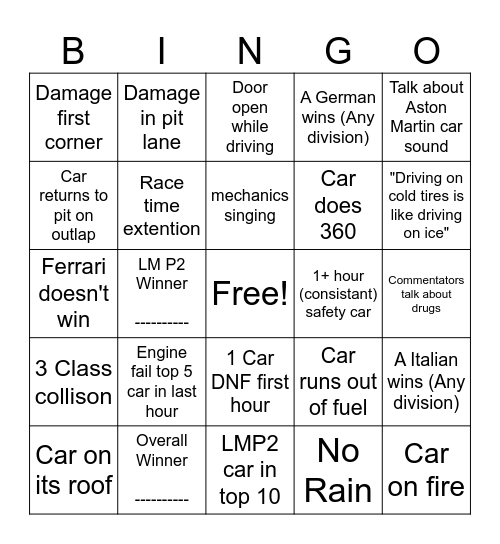 | B | I | N | G | O |
|---|---|---|---|---|
| Damage first corner | Damage in pit lane | Door open while driving | A German wins (Any division) | Talk about Aston Martin car sound |
| Car returns to pit on outlap | Race time extention | mechanics singing | Car does 360 | "Driving on cold tires is like driving on ice" |
| Ferrari doesn't win | LM P2 Winner ---------- | Free! | 1+ hour (consistant) safety car | Commentators talk about drugs |
| 3 Class collison | Engine fail top 5 car in last hour | 1 Car DNF first hour | Car runs out of fuel | A Italian wins (Any division) |
| Car on its roof | Overall Winner ---------- | LMP2 car in top 10 | No Rain | Car on fire |